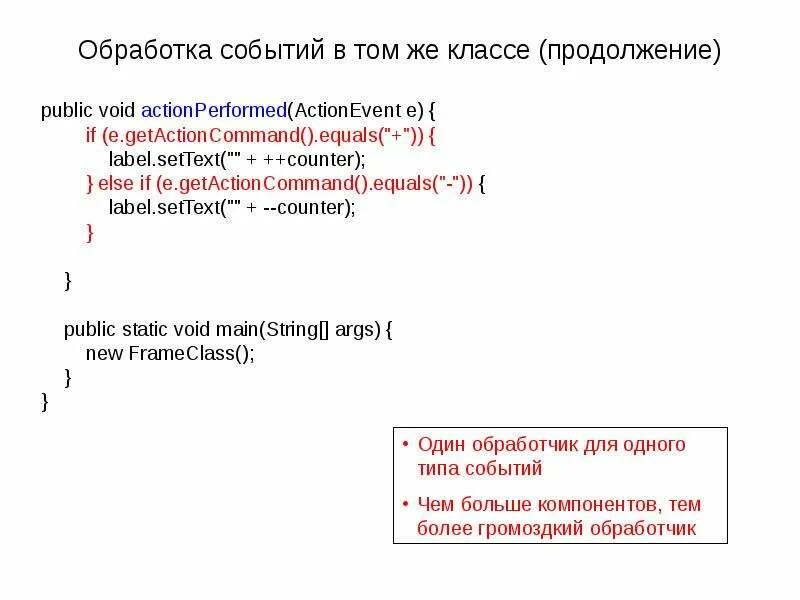 Обработка событий в том же классе (продолжение)

public void actionPerformed(ActionEvent e) {
    if (e.getActionCommand().equals("+")) {
        label.setText("" + ++counter);
    } else if (e.getActionCommand().equals("-")) {
        label.setText("" + --counter);
    }

}

public static void main(String[] args) {
    new FrameClass();
}
}

• Один обработчик для одного типа событий

• Чем больше компонентов, тем более громоздкий обработчик